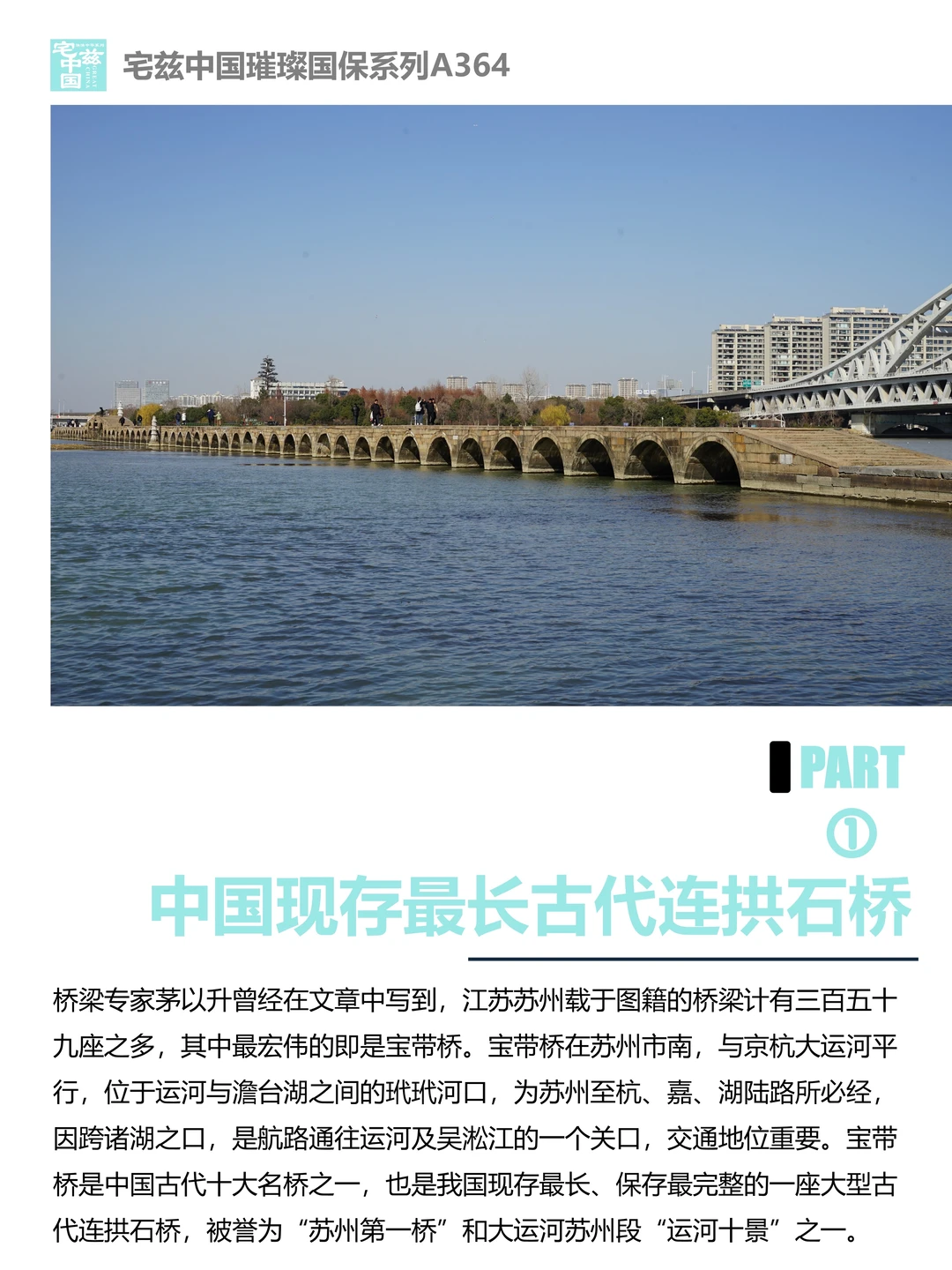 宅兹中国

宅兹中国璀璨国保系列A364

PART
①
中国现存最长古代连拱石桥

桥梁专家茅以升曾经在文章中写到，江苏苏州载于图籍的桥梁计有三百五十九座之多，其中最宏伟的即是宝带桥。宝带桥在苏州市南，与京杭大运河平行，位于运河与澹台湖之间的玳玳河口，为苏州至杭、嘉、湖陆路所必经，因跨诸湖之口，是航路通往运河及吴淞江的一个关口，交通地位重要。宝带桥是中国古代十大名桥之一，也是我国现存最长、保存最完整的一座大型古代连拱石桥，被誉为“苏州第一桥”和大运河苏州段“运河十景”之一。